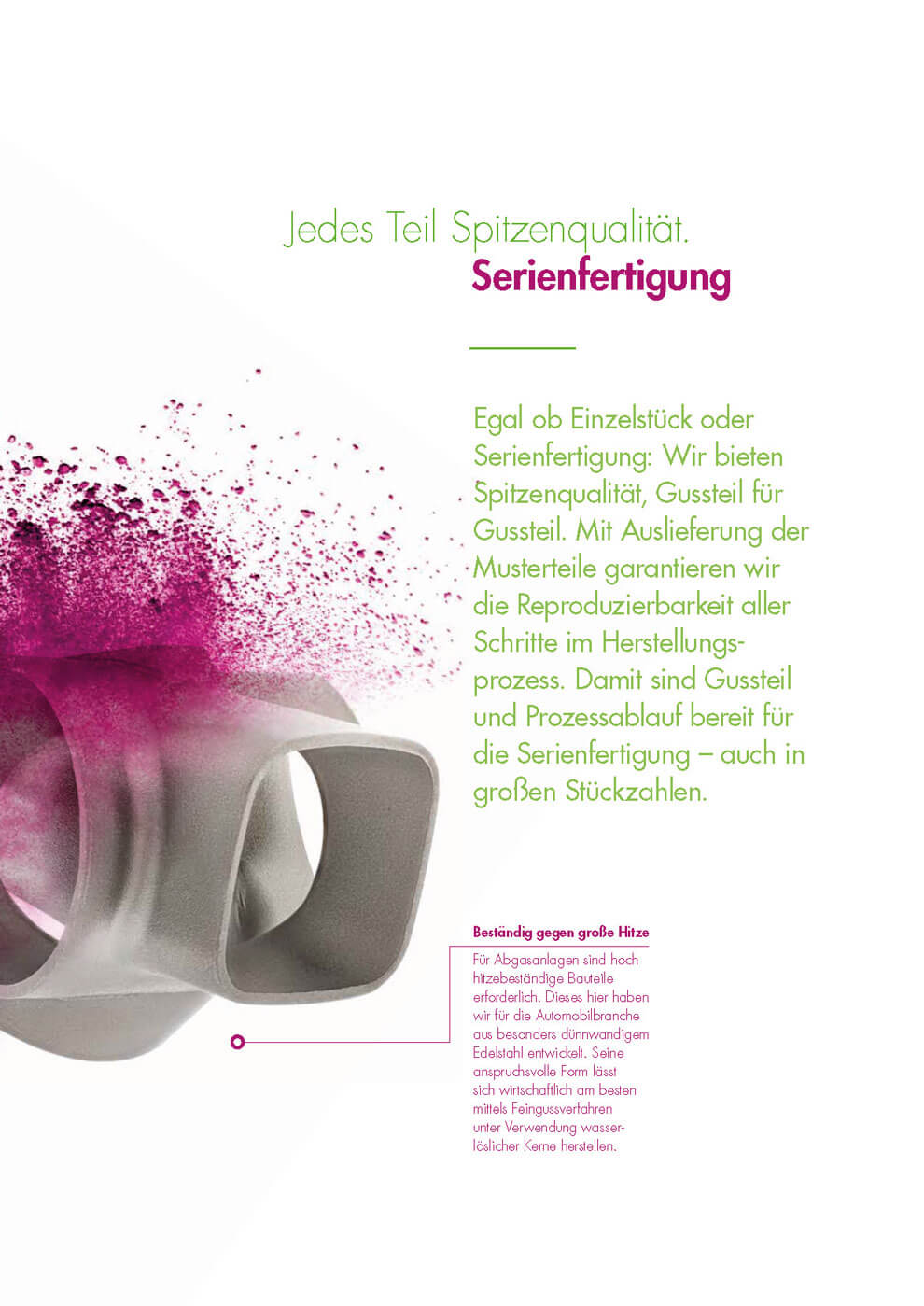 Jedes Teil Spitzenqualität.
Serienfertigung

Egal ob Einzelstück oder Serienfertigung: Wir bieten Spitzenqualität, Gussteil für Gussteil. Mit Auslieferung der Musterteile garantieren wir die Reproduzierbarkeit aller Schritte im Herstellungsprozess. Damit sind Gussteil und Prozessablauf bereit für die Serienfertigung – auch in großen Stückzahlen.

Beständig gegen große Hitze

Für Abgasanlagen sind hoch hitzebeständige Bauteile erforderlich. Dieses hier haben wir für die Automobilbranche aus besonders dünnwandigem Edelstahl entwickelt. Seine anspruchsvolle Form lässt sich wirtschaftlich am besten mittels Feingussverfahren unter Verwendung wasserlöslicher Kerne herstellen.